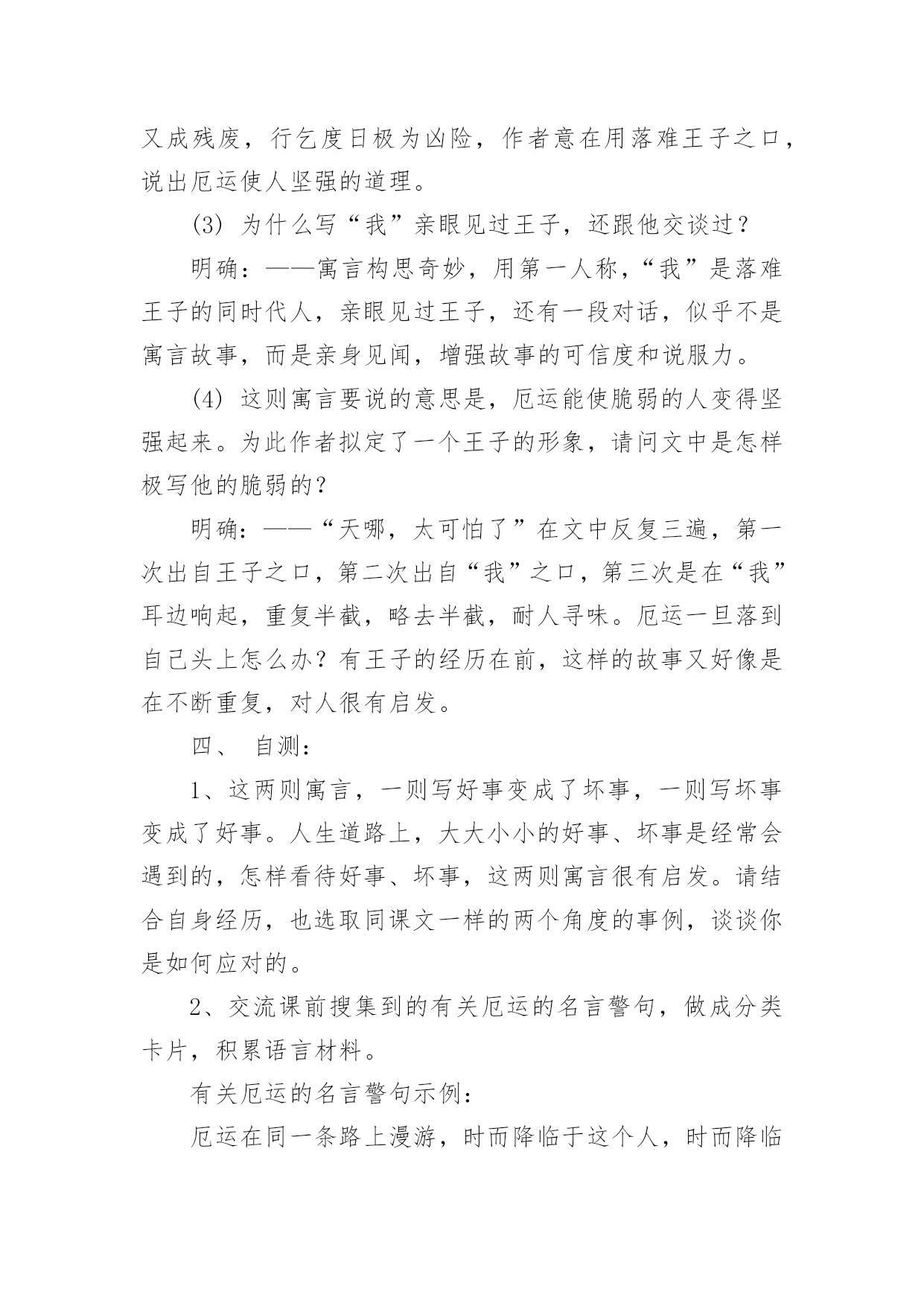 又成残废，行乞度日极为凶险，作者意在用落难王子之口，说出厄运使人坚强的道理。

(3) 为什么写“我”亲眼见过王子，还跟他交谈过？

明确：——寓言构思奇妙，用第一人称，“我”是落难王子的同时代人，亲眼见过王子，还有一段对话，似乎不是寓言故事，而是亲身见闻，增强故事的可信度和说服力。

(4) 这则寓言要说的意思是，厄运能使脆弱的人变得坚强起来。为此作者拟定了一个王子的形象，请问文中是怎样极写他的脆弱的？

明确：——“天哪，太可怕了”在文中反复三遍，第一次出自王子之口，第二次出自“我”之口，第三次是在“我”耳边响起，重复半截，略去半截，耐人寻味。厄运一旦落到自己头上怎么办？有王子的经历在前，这样的故事又好像是在不断重复，对人很有启发。

四、 自测：

1、这两则寓言，一则写好事变成了坏事，一则写坏事变成了好事。人生道路上，大大小小的好事、坏事是经常会遇到的，怎样看待好事、坏事，这两则寓言很有启发。请结合自身经历，也选取同课文一样的两个角度的事例，谈谈你是如何应对的。

2、交流课前搜集到的有关厄运的名言警句，做成分类卡片，积累语言材料。

有关厄运的名言警句示例：

厄运在同一条路上漫游，时而降临于这个人，时而降临